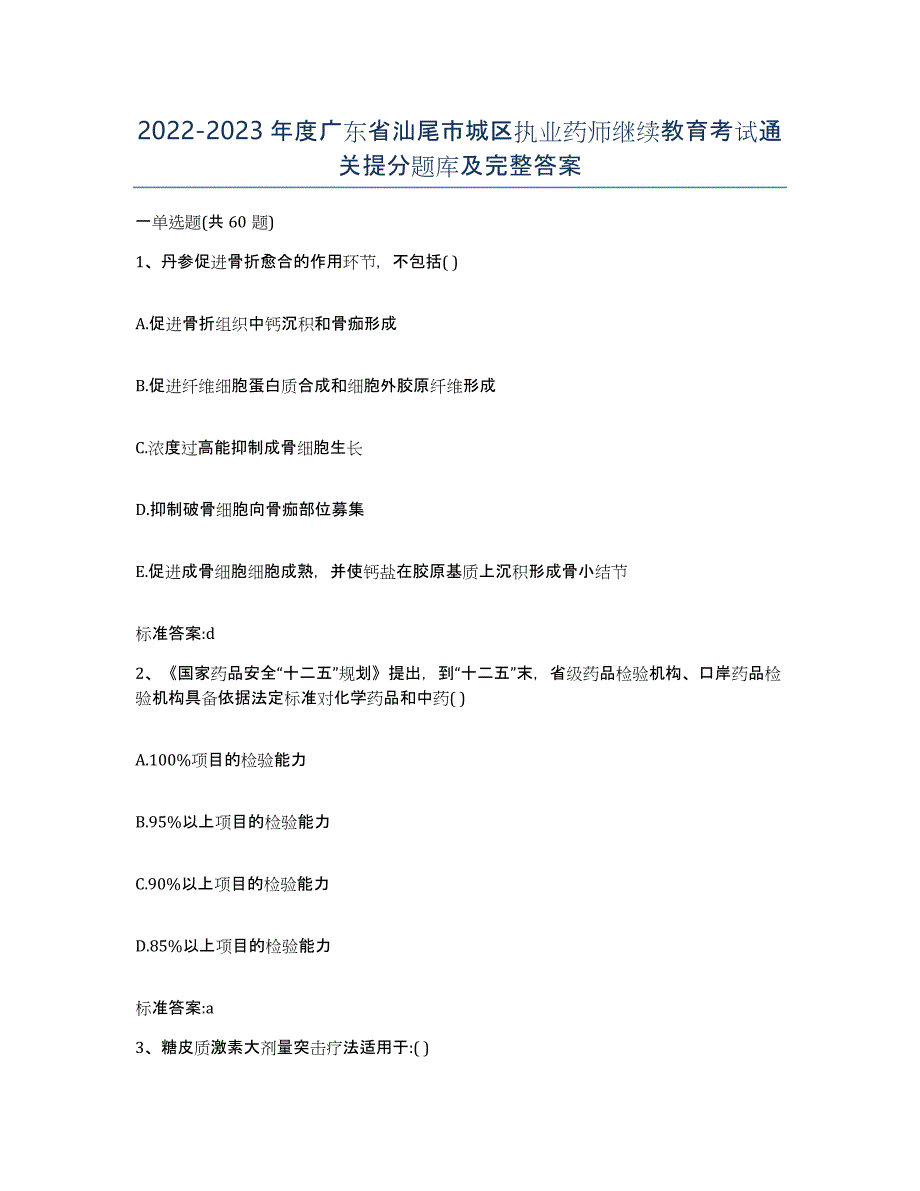 2022-2023年度广东省汕尾市城区执业药师继续教育考试通关提分题库及完整答案

一单选题(共60题)

1、丹参促进骨折愈合的作用环节，不包括( )

A.促进骨折组织中钙沉积和骨痂形成

B.促进纤维细胞蛋白质合成和细胞外胶原纤维形成

C.浓度过高能抑制成骨细胞生长

D.抑制破骨细胞向骨痂部位募集

E.促进成骨细胞细胞成熟，并使钙盐在胶原基质上沉积形成骨小结节

标准答案:d

2、《国家药品安全“十二五”规划》提出，到“十二五”末，省级药品检验机构、口岸药品检验机构具备依据法定标准对化学药品和中药( )

A.100%项目的检验能力

B.95%以上项目的检验能力

C.90%以上项目的检验能力

D.85%以上项目的检验能力

标准答案:a

3、糖皮质激素大剂量突击疗法适用于:( )